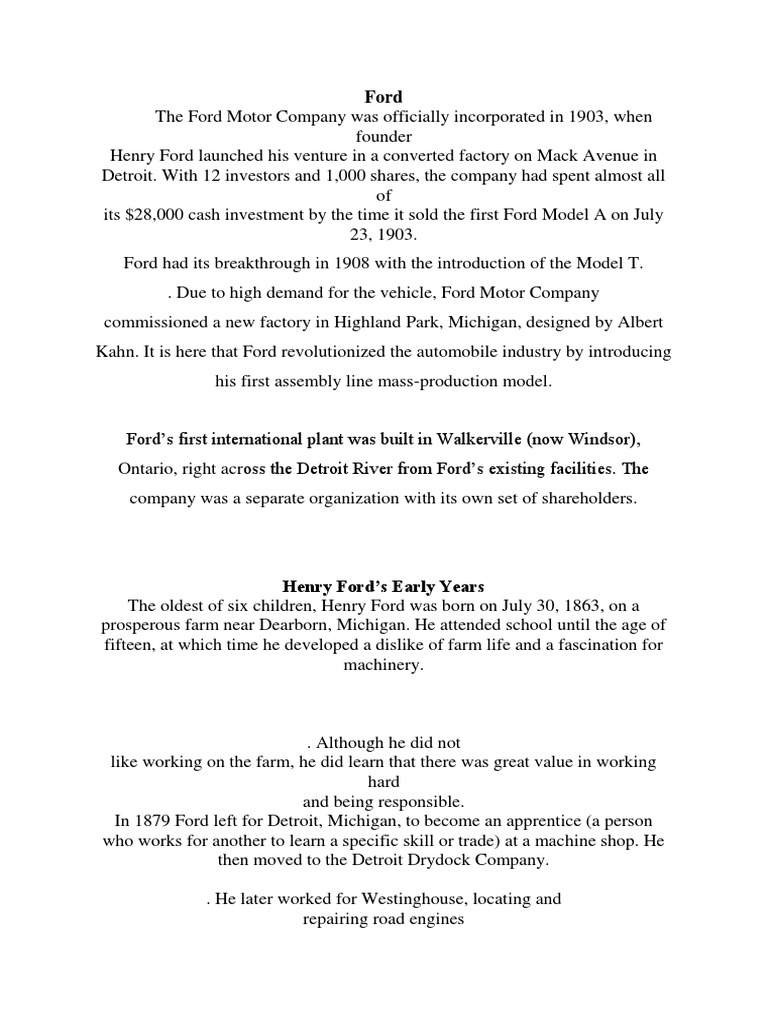 Ford

The Ford Motor Company was officially incorporated in 1903, when founder Henry Ford launched his venture in a converted factory on Mack Avenue in Detroit. With 12 investors and 1,000 shares, the company had spent almost all of its $28,000 cash investment by the time it sold the first Ford Model A on July 23, 1903.

Ford had its breakthrough in 1908 with the introduction of the Model T. . Due to high demand for the vehicle, Ford Motor Company commissioned a new factory in Highland Park, Michigan, designed by Albert Kahn. It is here that Ford revolutionized the automobile industry by introducing his first assembly line mass-production model.

Ford's first international plant was built in Walkerville (now Windsor), Ontario, right across the Detroit River from Ford's existing facilities. The company was a separate organization with its own set of shareholders.

Henry Ford's Early Years

The oldest of six children, Henry Ford was born on July 30, 1863, on a prosperous farm near Dearborn, Michigan. He attended school until the age of fifteen, at which time he developed a dislike of farm life and a fascination for machinery.

. Although he did not like working on the farm, he did learn that there was great value in working hard and being responsible.

In 1879 Ford left for Detroit, Michigan, to become an apprentice (a person who works for another to learn a specific skill or trade) at a machine shop. He then moved to the Detroit Drydock Company.

. He later worked for Westinghouse, locating and repairing road engines